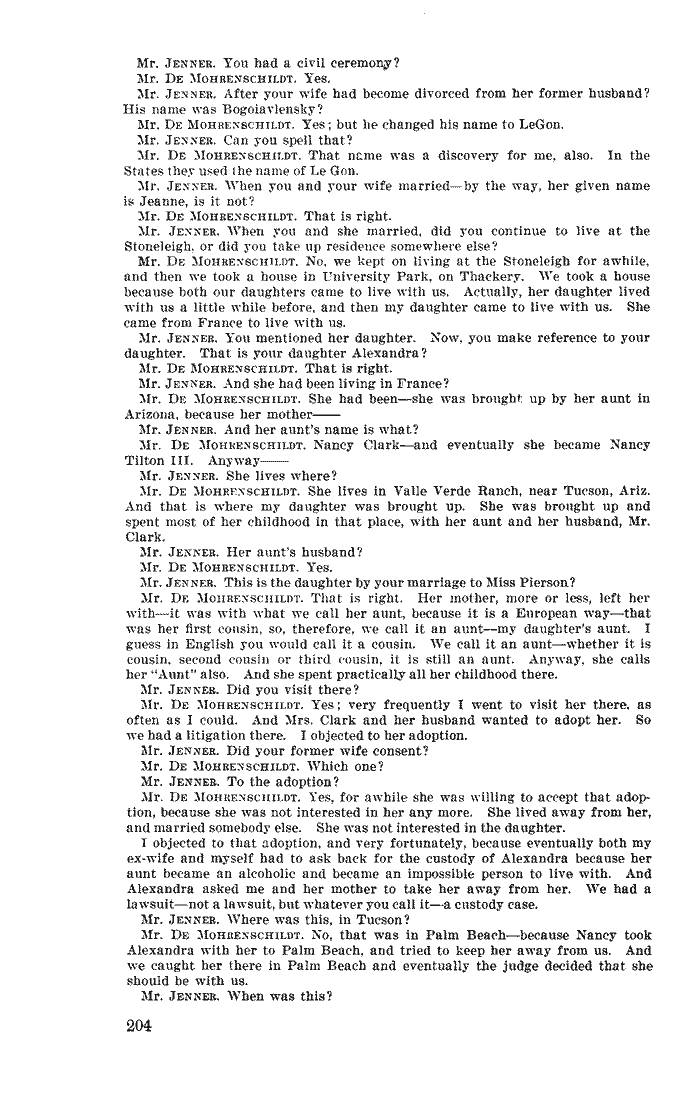 Mr. JENNER. You had a civil ceremony?
Mr. DE MOHRENSCHILDT. Yes.
Mr. JENNER. After your wife had become divorced from her former husband? His name was Bogoiavlensky?
Mr. DE MOHRENSCHILDT. Yes; but he changed his name to LeGon.
Mr. JENNER. Can you spell that?
Mr. DE MOHRENSCHILDT. That name was a discovery for me, also. In the States they used the name of Le Gon.
Mr. JENNER. When you and your wife married—by the way, her given name is Jeanne, is it not?
Mr. DE MOHRENSCHILDT. That is right.
Mr. JENNER. When you and she married, did you continue to live at the Stoneleigh, or did you take up residence somewhere else?
Mr. DE MOHRENSCHILDT. No, we kept on living at the Stoneleigh for awhile, and then we took a house in University Park, on Thackery. We took a house because both our daughters came to live with us. Actually, her daughter lived with us a little while before, and then my daughter came to live with us. She came from France to live with us.
Mr. JENNER. You mentioned her daughter. Now, you make reference to your daughter. That is your daughter Alexandra?
Mr. DE MOHRENSCHILDT. That is right.
Mr. JENNER. And she had been living in France?
Mr. DE MOHRENSCHILDT. She had been—she was brought up by her aunt in Arizona, because her mother——
Mr. JENNER. And her aunt's name is what?
Mr. DE MOHRENSCHILDT. Nancy Clark—and eventually she became Nancy Tilton III. Anyway——
Mr. JENNER. She lives where?
Mr. DE MOHRENSCHILDT. She lives in Valle Verde Ranch, near Tucson, Ariz. And that is where my daughter was brought up. She was brought up and spent most of her childhood in that place, with her aunt and her husband, Mr. Clark.
Mr. JENNER. Her aunt's husband?
Mr. DE MOHRENSCHILDT. Yes.
Mr. JENNER. This is the daughter by your marriage to Miss Pierson?
Mr. DE MOHRENSCHILDT. That is right. Her mother, more or less, left her with—it was with what we call her aunt, because it is a European way—that was her first cousin, so, therefore, we call it an aunt—my daughter's aunt. I guess in English you would call it a cousin. We call it an aunt—whether it is cousin, second cousin or third cousin, it is still an aunt. Anyway, she calls her "Aunt" also. And she spent practically all her childhood there.
Mr. JENNER. Did you visit there?
Mr. DE MOHRENSCHILDT. Yes; very frequently I went to visit her there, as often as I could. And Mrs. Clark and her husband wanted to adopt her. So we had a litigation there. I objected to her adoption.
Mr. JENNER. Did your former wife consent?
Mr. DE MOHRENSCHILDT. Which one?
Mr. JENNER. To the adoption?
Mr. DE MOHRENSCHILDT. Yes, for awhile she was willing to accept that adoption, because she was not interested in her any more. She lived away from her, and married somebody else. She was not interested in the daughter.
I objected to that adoption, and very fortunately, because eventually both my ex-wife and myself had to ask back for the custody of Alexandra because her aunt became an alcoholic and became an impossible person to live with. And Alexandra asked me and her mother to take her away from her. We had a lawsuit—not a lawsuit, but whatever you call it—a custody case.
Mr. JENNER. Where was this, in Tucson?
Mr. DE MOHRENSCHILDT. No, that was in Palm Beach—because Nancy took Alexandra with her to Palm Beach, and tried to keep her away from us. And we caught her there in Palm Beach and eventually the judge decided that she should be with us.
Mr. JENNER. When was this?

204